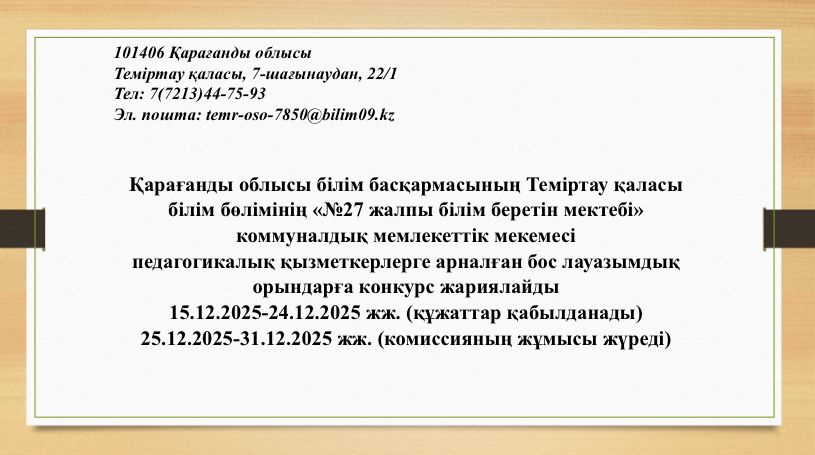 101406 Қарағанды облысы
Теміртау қаласы, 7-шағынаудан, 22/1
Тел: 7(7213)44-75-93
Эл. пошта: temr-oso-7850@bilim09.kz

Қарағанды облысы білім басқармасының Теміртау қаласы білім бөлімінің «№27 жалпы білім беретін мектебі» коммуналдық мемлекеттік мекемесі педагогикалық қызметкерлерге арналған бос лауазымдық орындарға конкурс жариялайды
15.12.2025-24.12.2025 жж. (құжаттар қабылданады)
25.12.2025-31.12.2025 жж. (комиссияның жұмысы жүреді)